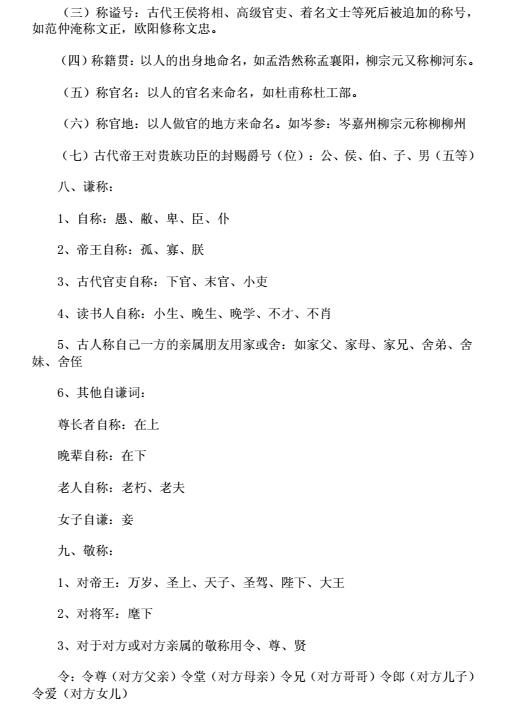 （三）称谥号：古代王侯将相、高级官吏、着名文士等死后被追加的称号，如范仲淹称文正，欧阳修称文忠。

（四）称籍贯：以人的出身地命名，如孟浩然称孟襄阳，柳宗元又称柳河东。

（五）称官名：以人的官名来命名，如杜甫称杜工部。

（六）称官地：以人做官的地方来命名。如岑参：岑嘉州柳宗元称柳柳州

（七）古代帝王对贵族功臣的封赐爵号（位）：公、侯、伯、子、男（五等）

八、谦称：

1、自称：愚、敝、卑、臣、仆

2、帝王自称：孤、寡、朕

3、古代官吏自称：下官、末官、小吏

4、读书人自称：小生、晚生、晚学、不才、不肖

5、古人称自己一方的亲属朋友用家或舍：如家父、家母、家兄、舍弟、舍妹、舍侄

6、其他自谦词：

尊长者自称：在上

晚辈自称：在下

老人自称：老朽、老夫

女子自谦：妾

九、敬称：

1、对帝王：万岁、圣上、天子、圣驾、陛下、大王

2、对将军：麾下

3、对于对方或对方亲属的敬称用令、尊、贤

令：令尊（对方父亲）令堂（对方母亲）令兄（对方哥哥）令郎（对方儿子）令爱（对方女儿）